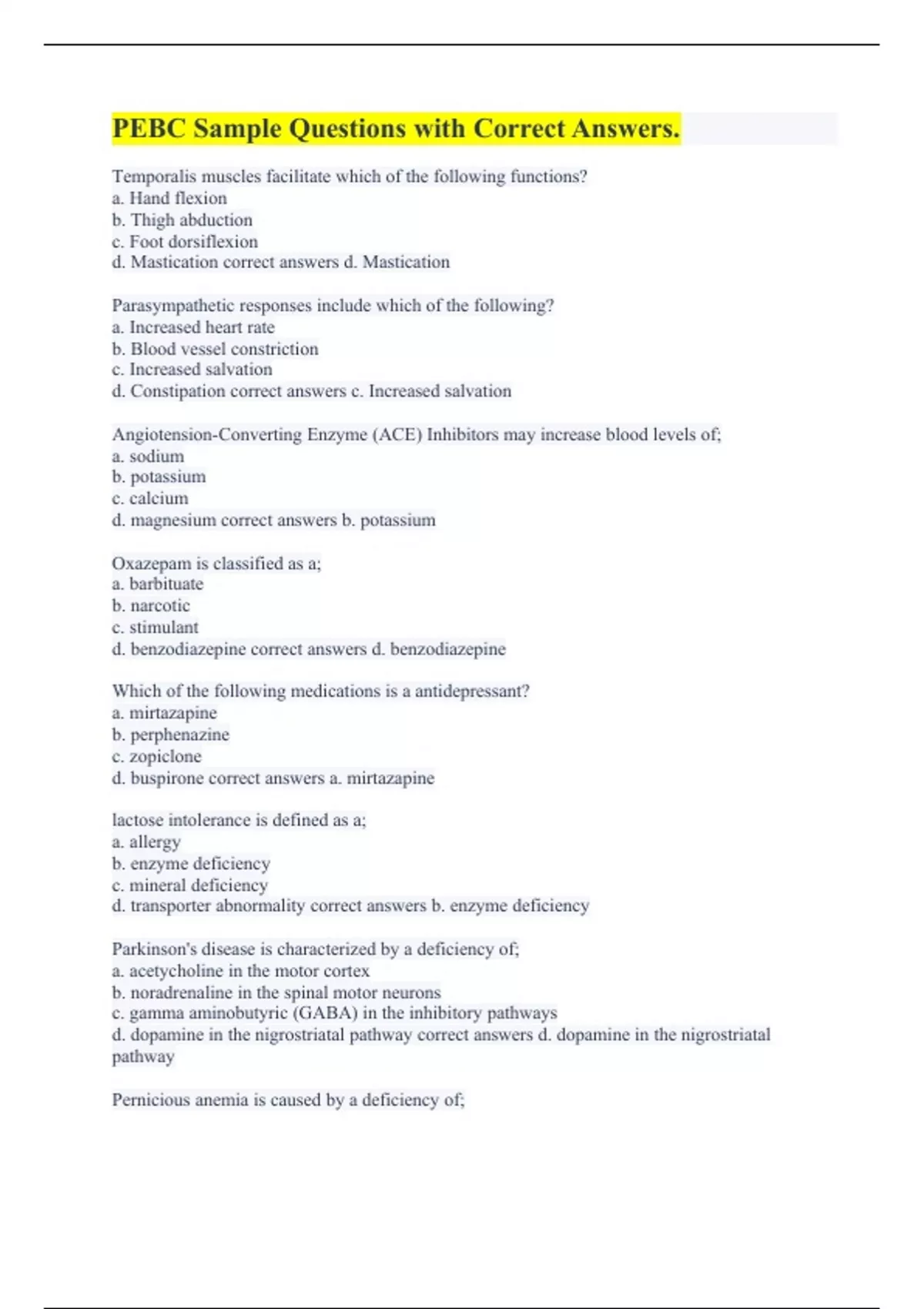 PEBC Sample Questions with Correct Answers.

Temporalis muscles facilitate which of the following functions?
a. Hand flexion
b. Thigh abduction
c. Foot dorsiflexion
d. Mastication correct answers d. Mastication

Parasympathetic responses include which of the following?
a. Increased heart rate
b. Blood vessel constriction
c. Increased salvation
d. Constipation correct answers c. Increased salvation

Angiotension-Converting Enzyme (ACE) Inhibitors may increase blood levels of;
a. sodium
b. potassium
c. calcium
d. magnesium correct answers b. potassium

Oxazepam is classified as a;
a. barbituate
b. narcotic
c. stimulant
d. benzodiazepine correct answers d. benzodiazepine

Which of the following medications is a antidepressant?
a. mirtazapine
b. perphenazine
c. zopiclone
d. buspirone correct answers a. mirtazapine

lactose intolerance is defined as a;
a. allergy
b. enzyme deficiency
c. mineral deficiency
d. transporter abnormality correct answers b. enzyme deficiency

Parkinson's disease is characterized by a deficiency of;
a. acetycholine in the motor cortex
b. noradrenaline in the spinal motor neurons
c. gamma aminobutyric (GABA) in the inhibitory pathways
d. dopamine in the nigrostriatal pathway correct answers d. dopamine in the nigrostriatal pathway

Pernicious anemia is caused by a deficiency of;